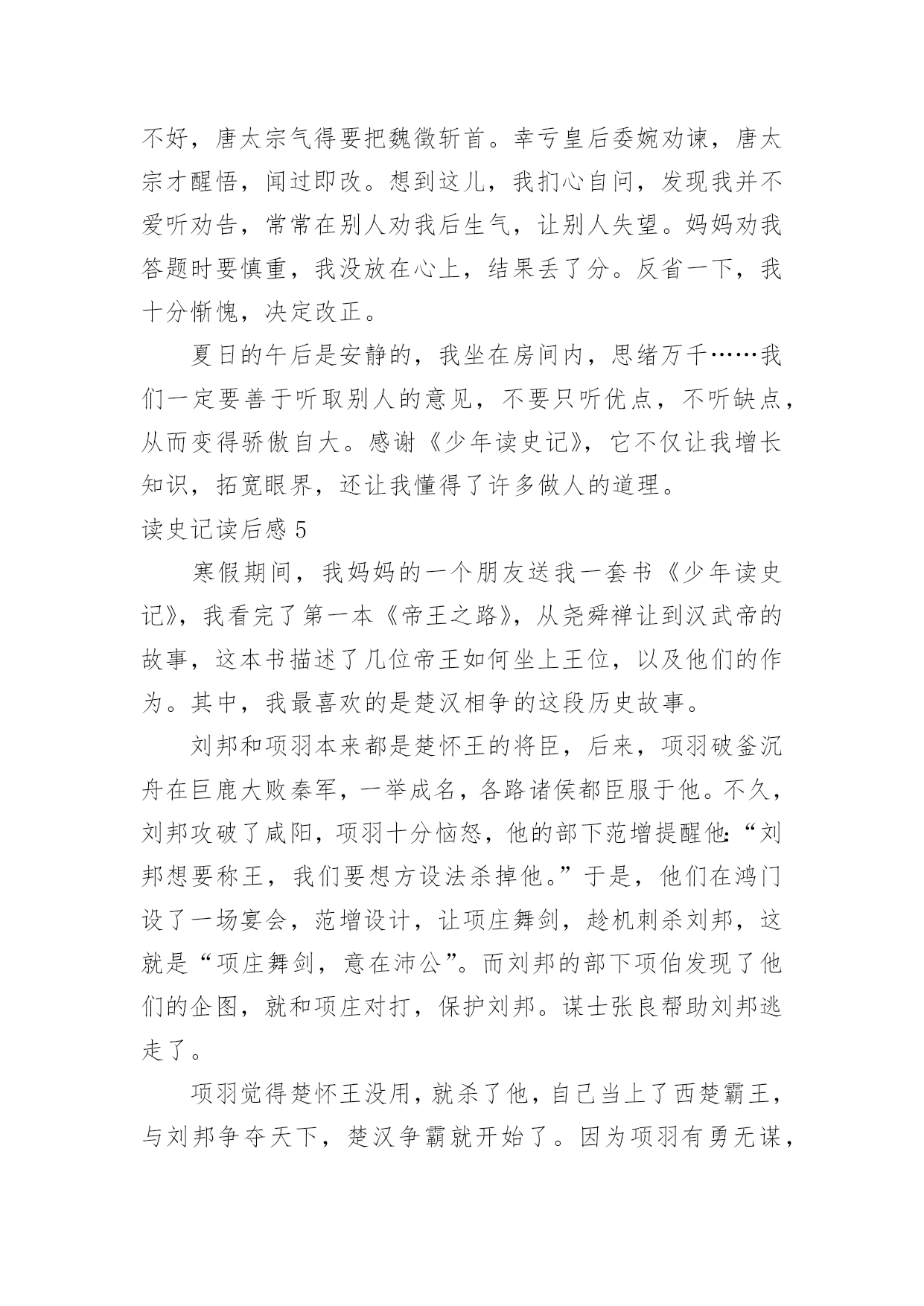 不好，唐太宗气得要把魏徵斩首。幸亏皇后委婉劝谏，唐太宗才醒悟，闻过即改。想到这儿，我扪心自问，发现我并不爱听劝告，常常在别人劝我后生气，让别人失望。妈妈劝我答题时要慎重，我没放在心上，结果丢了分。反省一下，我十分惭愧，决定改正。

夏日的午后是安静的，我坐在房间内，思绪万千……我们一定要善于听取别人的意见，不要只听优点，不听缺点，从而变得骄傲自大。感谢《少年读史记》，它不仅让我增长知识，拓宽眼界，还让我懂得了许多做人的道理。

读史记读后感 5

寒假期间，我妈妈的一个朋友送我一套书《少年读史记》，我看完了第一本《帝王之路》，从尧舜禅让到汉武帝的故事，这本书描述了几位帝王如何坐上王位，以及他们的作为。其中，我最喜欢的是楚汉相争的这段历史故事。

刘邦和项羽本来都是楚怀王的将臣，后来，项羽破釜沉舟在巨鹿大败秦军，一举成名，各路诸侯都臣服于他。不久，刘邦攻破了咸阳，项羽十分恼怒，他的部下范增提醒他：“刘邦想要称王，我们要想方设法杀掉他。”于是，他们在鸿门设了一场宴会，范增设计，让项庄舞剑，趁机刺杀刘邦，这就是“项庄舞剑，意在沛公”。而刘邦的部下项伯发现了他们的企图，就和项庄对打，保护刘邦。谋士张良帮助刘邦逃走了。

项羽觉得楚怀王没用，就杀了他，自己当上了西楚霸王，与刘邦争夺天下，楚汉争霸就开始了。因为项羽有勇无谋，